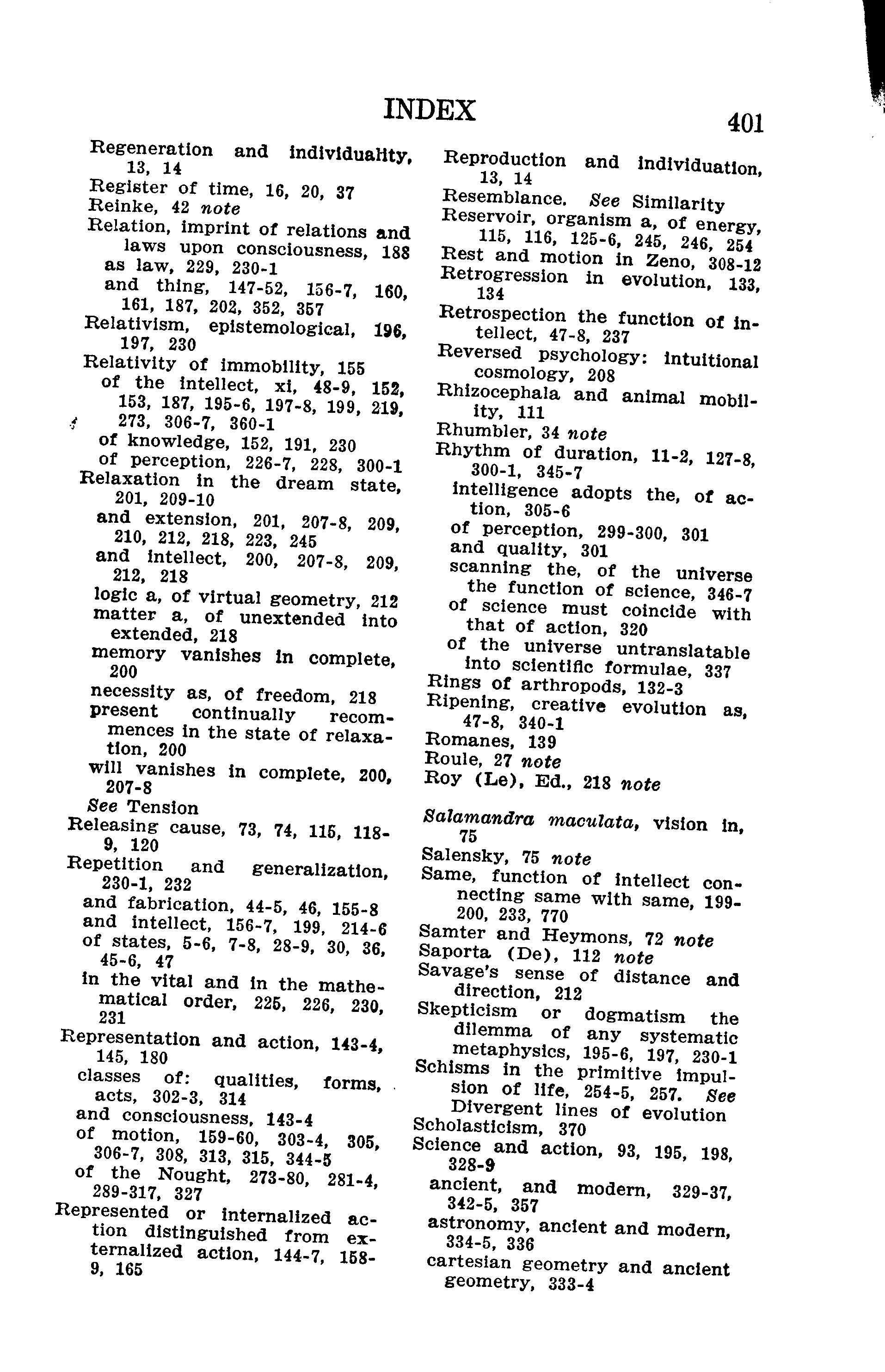 INDEX 401

Regeneration and individuality, 13, 14
Register of time, 16, 20, 37
Reinke, 42 note
Relation, imprint of relations and laws upon consciousness, 188
as law, 229, 230-1
and thing, 147-52, 156-7, 160, 161, 187, 202, 352, 357
Relativism, epistemological, 196, 197, 230
Relativity of immobility, 155
of the intellect, xi, 48-9, 152, 153, 187, 195-6, 197-8, 199, 219, 273, 306-7, 360-1
of knowledge, 152, 191, 230
of perception, 226-7, 228, 300-1
Relaxation in the dream state, 201, 209-10
and extension, 201, 207-8, 209, 210, 212, 218, 223, 245
and intellect, 200, 207-8, 209, 212, 218
logic a, of virtual geometry, 212
matter a, of unextended into extended, 218
memory vanishes in complete, 200
necessity as, of freedom, 218
present continually recommences in the state of relaxation, 200
will vanishes in complete, 200, 207-8
See Tension
Releasing cause, 73, 74, 115, 118-9, 120
Repetition and generalization, 230-1, 232
and fabrication, 44-5, 46, 155-8
and intellect, 156-7, 199, 214-6
of states, 5-6, 7-8, 28-9, 30, 36, 45-6, 47
in the vital and in the mathematical order, 225, 226, 230, 231
Representation and action, 143-4, 145, 180
classes of: qualities, forms, acts, 302-3, 314
and consciousness, 143-4
of motion, 159-60, 303-4, 305, 306-7, 308, 313, 315, 344-5
of the Nought, 273-80, 281-4, 289-317, 327
Represented or internalized action distinguished from externalized action, 144-7, 158-9, 165

Reproduction and individuation, 13, 14
Resemblance. See Similarity
Reservoir, organism a, of energy, 115, 116, 125-6, 245, 246, 254
Rest and motion in Zeno, 308-12
Retrogression in evolution, 133, 134
Retrospection the function of intellect, 47-8, 237
Reversed psychology: intuitional cosmology, 208
Rhizocephala and animal mobility, 111
Rhumbler, 34 note
Rhythm of duration, 11-2, 127-8, 300-1, 345-7
intelligence adopts the, of action, 305-6
of perception, 299-300, 301
and quality, 301
scanning the, of the universe the function of science, 346-7
of science must coincide with that of action, 320
of the universe untranslatable into scientific formulae, 337
Rings of arthropods, 132-3
Ripening, creative evolution as, 47-8, 340-1
Romanes, 139
Roule, 27 note
Roy (Le), Ed., 218 note

Salamandra maculata, vision in, 75
Salensky, 75 note
Same, function of intellect connecting same with same, 199-200, 233, 770
Samter and Heymons, 72 note
Saporta (De), 112 note
Savage's sense of distance and direction, 212
Skepticism or dogmatism the dilemma of any systematic metaphysics, 195-6, 197, 230-1
Schisms in the primitive impulsion of life, 254-5, 257. See Divergent lines of evolution
Scholasticism, 370
Science and action, 93, 195, 198, 328-9
ancient, and modern, 329-37, 342-5, 357
astronomy, ancient and modern, 334-5, 336
cartesian geometry and ancient geometry, 333-4